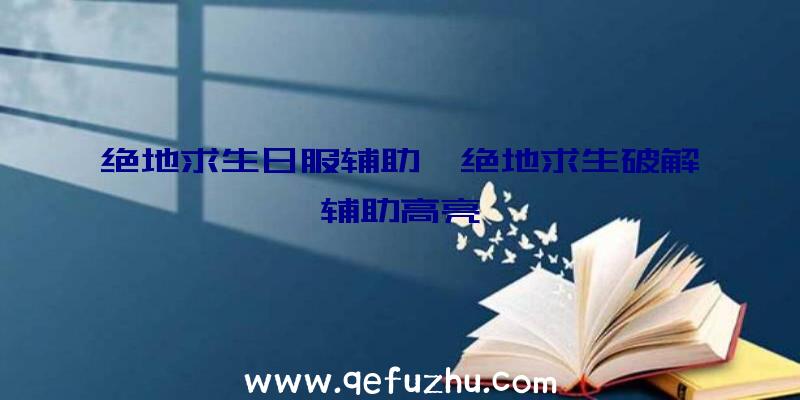 绝地求生日服辅助、绝地求生破解辅助高亮

www.qefuzhu.com